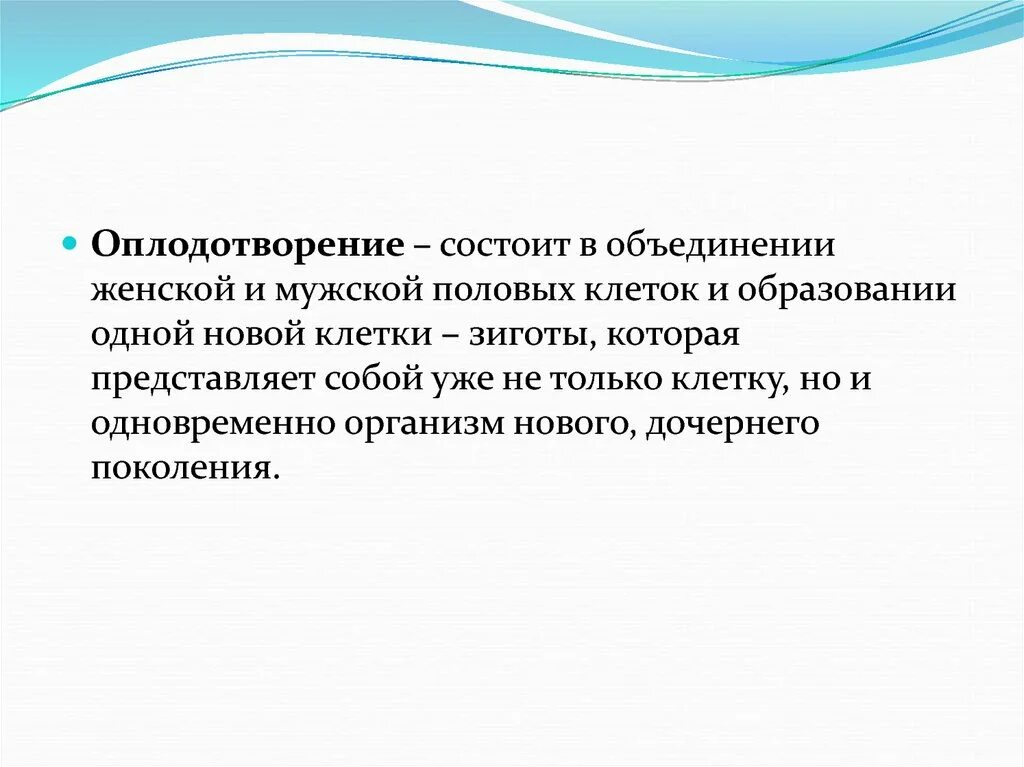 Оплодотворение – состоит в объединении женской и мужской половых клеток и образовании одной новой клетки – зиготы, которая представляет собой уже не только клетку, но и одновременно организм нового, дочернего поколения.